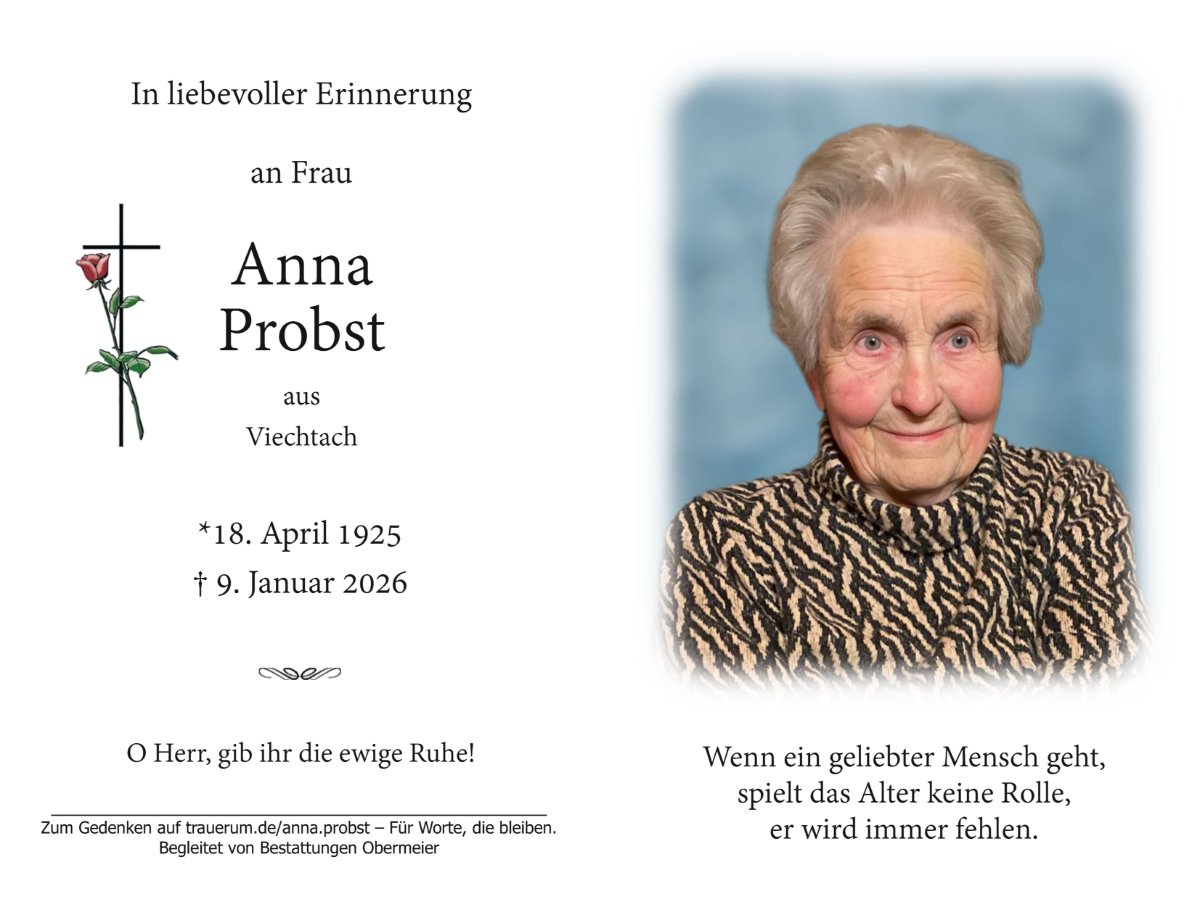 In liebevoller Erinnerung

an Frau

Anna
Probst

aus
Viechtach

*18. April 1925
† 9. Januar 2026

O Herr, gib ihr die ewige Ruhe!

Zum Gedenken auf trauerum.de/anna.probst – Für Worte, die bleiben.
Begleitet von Bestattungen Obermeier

Wenn ein geliebter Mensch geht,
spielt das Alter keine Rolle,
er wird immer fehlen.